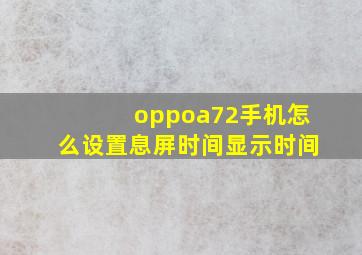 oppoa72手机怎么设置息屏时间显示时间